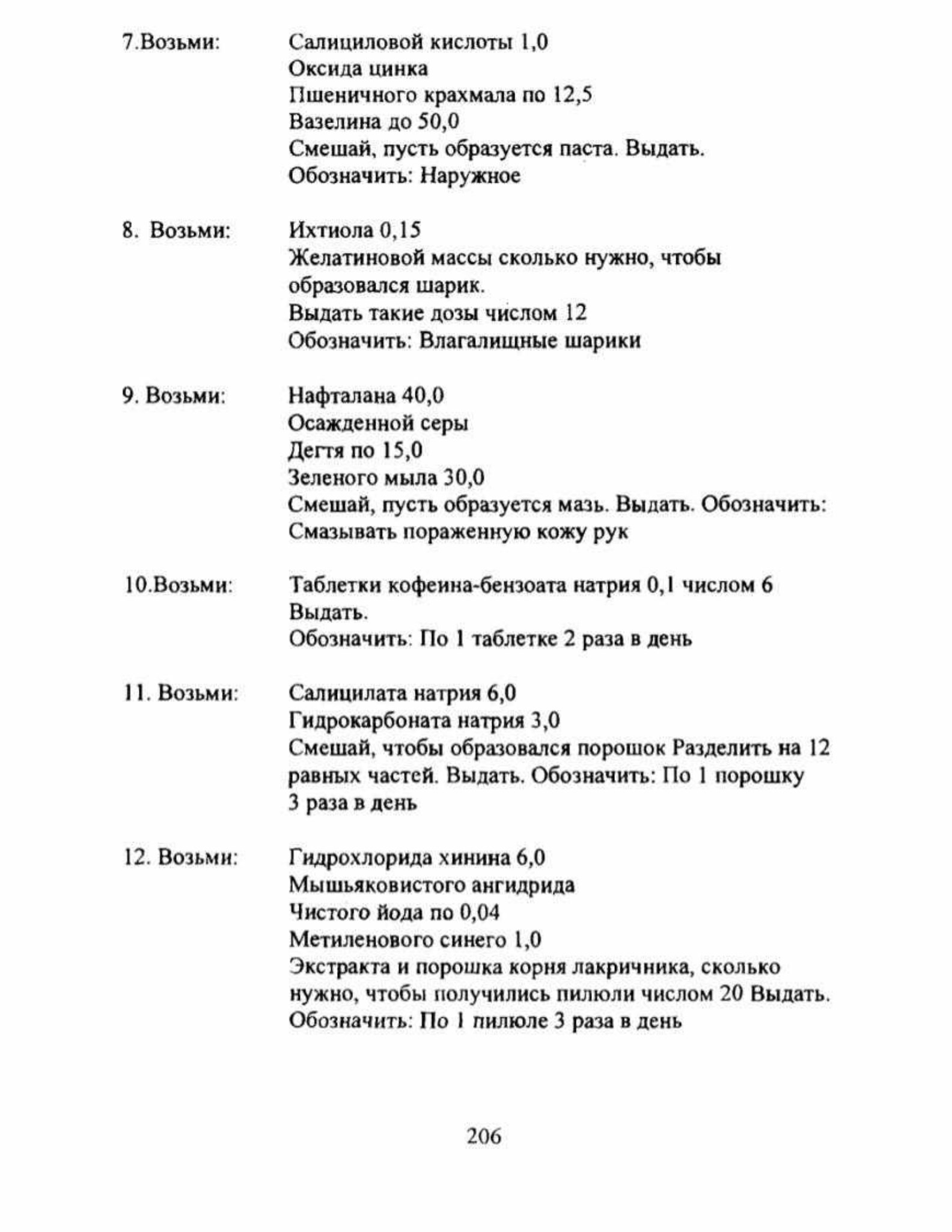 7.Возьми: Салициловой кислоты 1,0
Оксида цинка
Пшеничного крахмала по 12,5
Вазелина до 50,0
Смешай, пусть образуется паста. Выдать.
Обозначить: Наружное

8. Возьми: Ихтиола 0,15
Желатиновой массы сколько нужно, чтобы образовался шарик.
Выдать такие дозы числом 12
Обозначить: Влагалищные шарики

9. Возьми: Нафталана 40,0
Осажденной серы
Дегтя по 15,0
Зеленого мыла 30,0
Смешай, пусть образуется мазь. Выдать. Обозначить:
Смазывать пораженную кожу рук

10.Возьми: Таблетки кофеина-бензоата натрия 0,1 числом 6
Выдать.
Обозначить: По 1 таблетке 2 раза в день

11. Возьми: Салицилата натрия 6,0
Гидрокарбоната натрия 3,0
Смешай, чтобы образовался порошок Разделить на 12 равных частей. Выдать. Обозначить: По 1 порошку 3 раза в день

12. Возьми: Гидрохлорида хинина 6,0
Мышьяковистого ангидрида
Чистого йода по 0,04
Метиленового синего 1,0
Экстракта и порошка корня лакричника, сколько нужно, чтобы получились пилюли числом 20 Выдать.
Обозначить: По 1 пилюле 3 раза в день

206